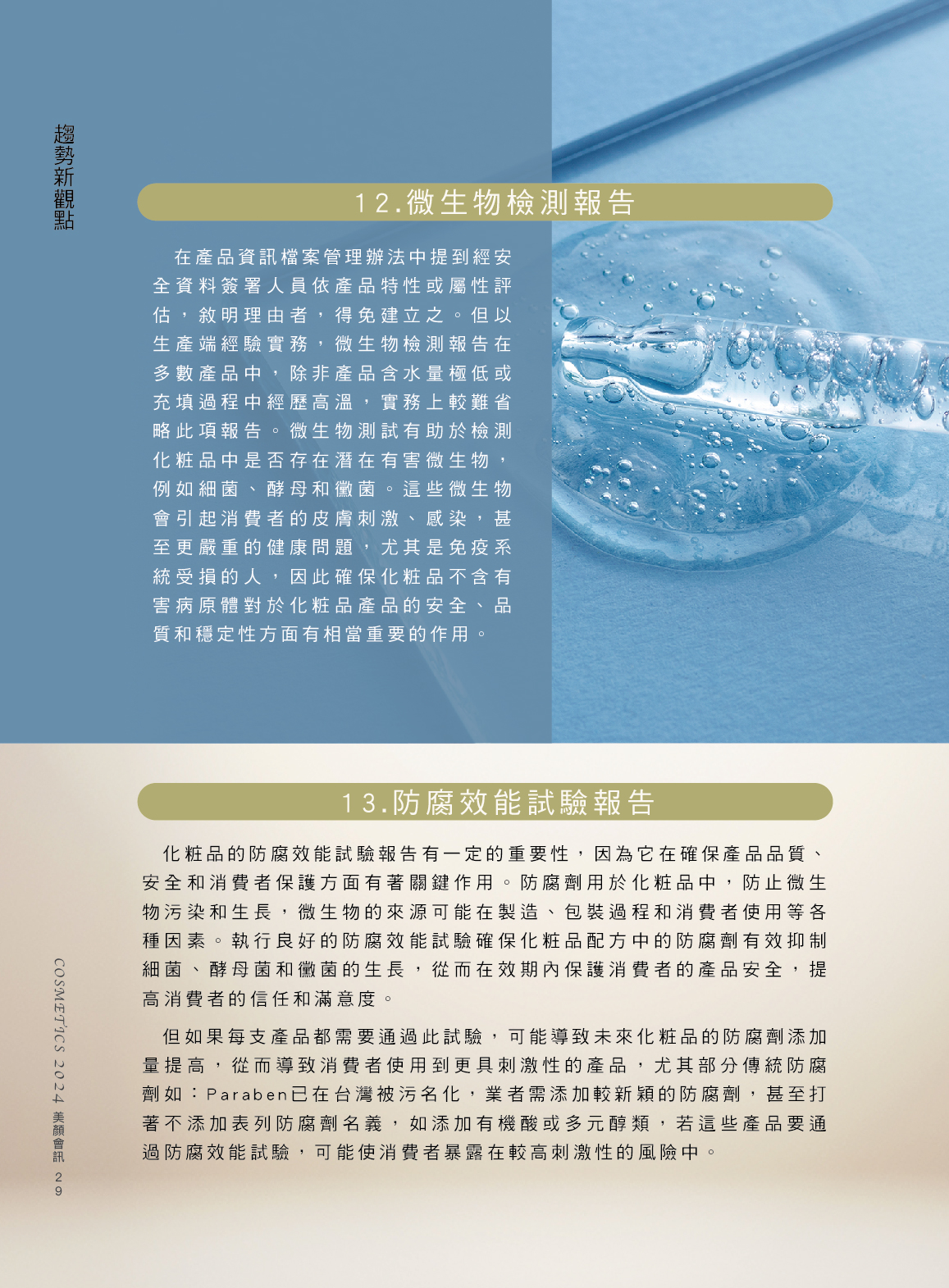 趨勢新觀點

12.微生物檢測報告

在產品資訊檔案管理辦法中提到經安全資料簽署人員依產品特性或屬性評估，敘明理由者，得免建立之。但以生產端經驗實務，微生物檢測報告在多數產品中，除非產品含水量極低或充填過程中經歷高溫，實務上較難省略此項報告。微生物測試有助於檢測化粧品中是否存在潛在有害微生物，例如細菌、酵母和黴菌。這些微生物會引起消費者的皮膚刺激、感染，甚至更嚴重的健康問題，尤其是免疫系統受損的人，因此確保化粧品不含有害病原體對於化粧品產品的安全、品質和穩定性方面有相當重要的作用。

13.防腐效能試驗報告

化粧品的防腐效能試驗報告有一定的重要性，因為它在確保產品品質、安全和消費者保護方面有著關鍵作用。防腐劑用於化粧品中，防止微生物污染和生長，微生物的來源可能在製造、包裝過程和消費者使用等各種因素。執行良好的防腐效能試驗確保化粧品配方中的防腐劑有效抑制細菌、酵母菌和黴菌的生長，從而在效期內保護消費者的產品安全，提高消費者的信任和滿意度。

但如果每支產品都需要通過此試驗，可能導致未來化粧品的防腐劑添加量提高，從而導致消費者使用到更具刺激性的產品，尤其部分傳統防腐劑如：Paraben已在台灣被污名化，業者需添加較新穎的防腐劑，甚至打著不添加表列防腐劑名義，如添加有機酸或多元醇類，若這些產品要通過防腐效能試驗，可能使消費者暴露在較高刺激性的風險中。

COSMETICS 2024 美顏會訊 29